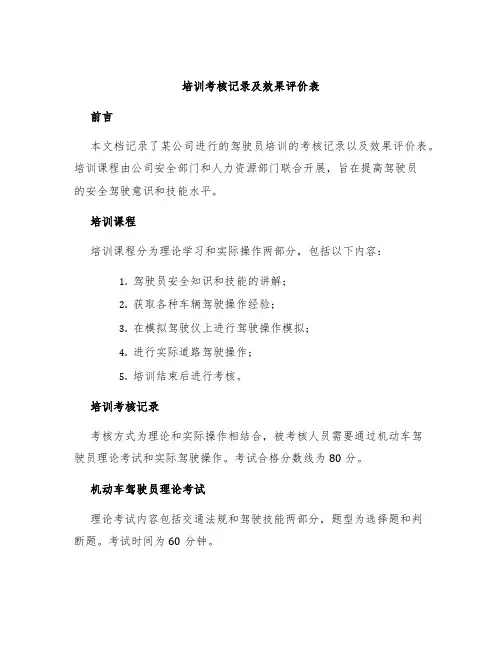 培训考核记录及效果评价表

前言

本文档记录了某公司进行的驾驶员培训的考核记录以及效果评价表。培训课程由公司安全部门和人力资源部门联合开展，旨在提高驾驶员的安全驾驶意识和技能水平。

培训课程

培训课程分为理论学习和实际操作两部分，包括以下内容：

1. 驾驶员安全知识和技能的讲解；
2. 获取各种车辆驾驶操作经验；
3. 在模拟驾驶仪上进行驾驶操作模拟；
4. 进行实际道路驾驶操作；
5. 培训结束后进行考核。

培训考核记录

考核方式为理论和实际操作相结合，被考核人员需要通过机动车驾驶员理论考试和实际驾驶操作。考试合格分数线为 80 分。

机动车驾驶员理论考试

理论考试内容包括交通法规和驾驶技能两部分，题型为选择题和判断题。考试时间为 60 分钟。